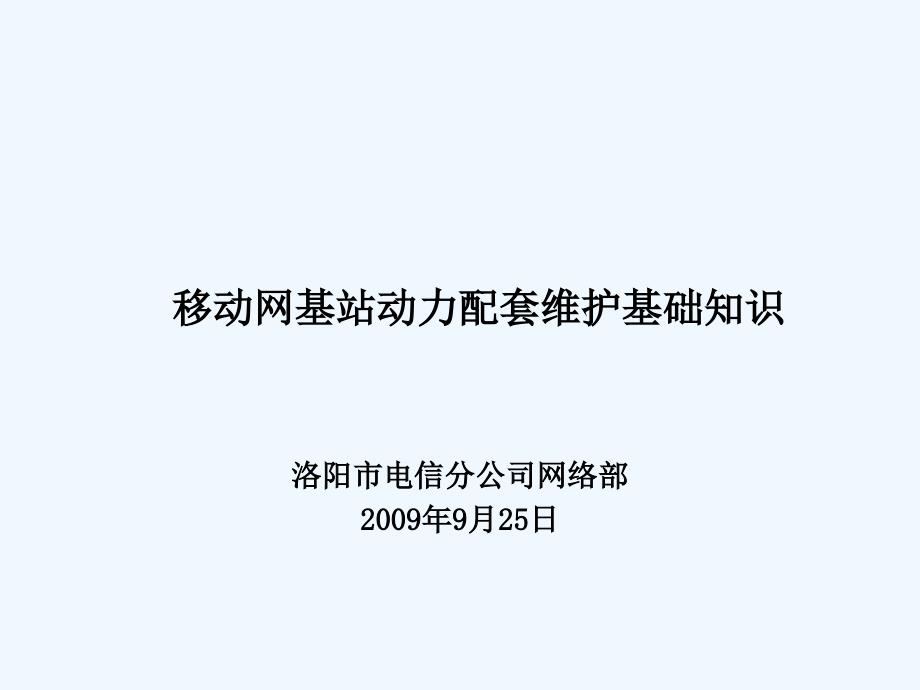 移动网基站动力配套维护基础知识

洛阳市电信分公司网络部
2009年9月25日